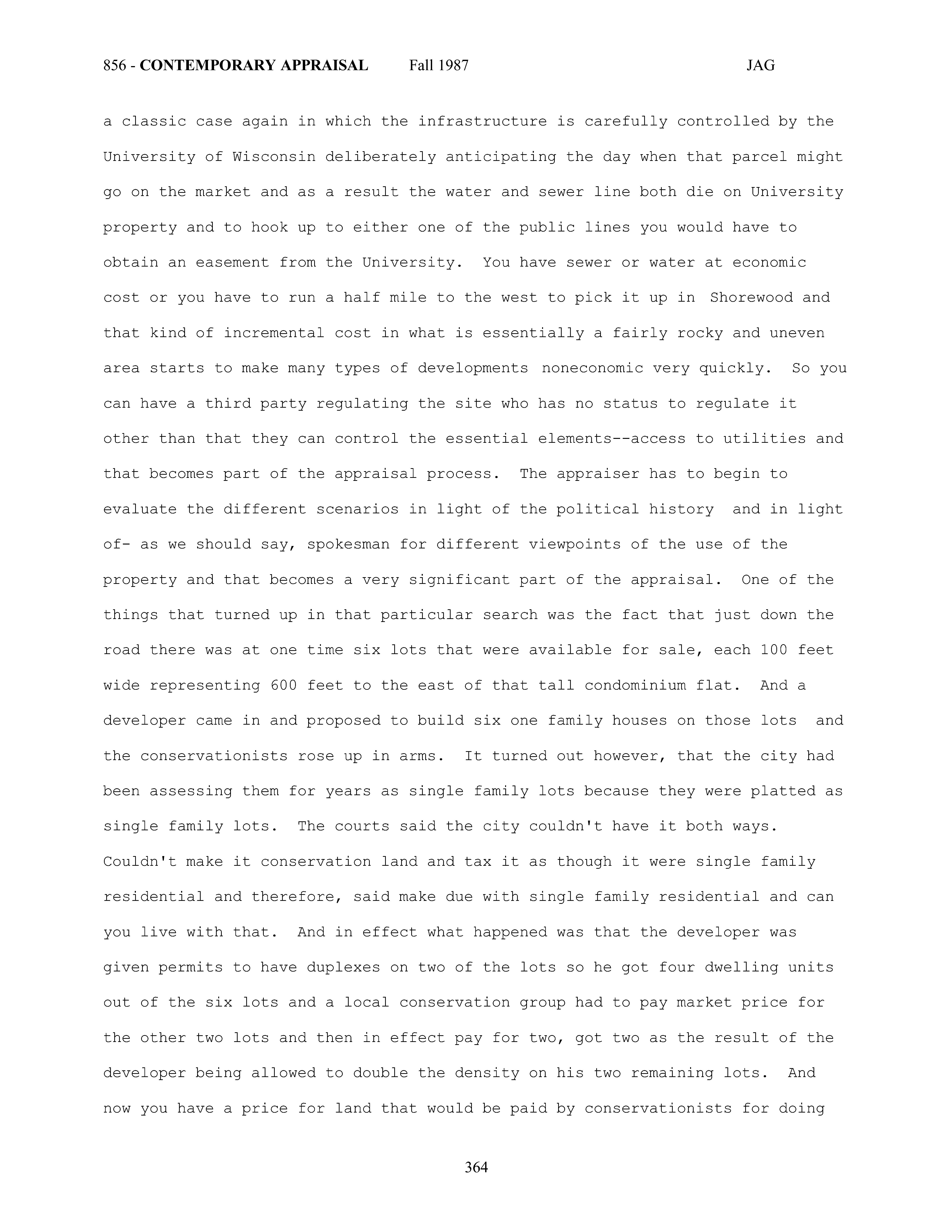 856 - CONTEMPORARY APPRAISAL Fall 1987 JAG

a classic case again in which the infrastructure is carefully controlled by the University of Wisconsin deliberately anticipating the day when that parcel might go on the market and as a result the water and sewer line both die on University property and to hook up to either one of the public lines you would have to obtain an easement from the University. You have sewer or water at economic cost or you have to run a half mile to the west to pick it up in Shorewood and that kind of incremental cost in what is essentially a fairly rocky and uneven area starts to make many types of developments noneconomic very quickly. So you can have a third party regulating the site who has no status to regulate it other than that they can control the essential elements--access to utilities and that becomes part of the appraisal process. The appraiser has to begin to evaluate the different scenarios in light of the political history and in light of- as we should say, spokesman for different viewpoints of the use of the property and that becomes a very significant part of the appraisal. One of the things that turned up in that particular search was the fact that just down the road there was at one time six lots that were available for sale, each 100 feet wide representing 600 feet to the east of that tall condominium flat. And a developer came in and proposed to build six one family houses on those lots and the conservationists rose up in arms. It turned out however, that the city had been assessing them for years as single family lots because they were platted as single family lots. The courts said the city couldn't have it both ways. Couldn't make it conservation land and tax it as though it were single family residential and therefore, said make due with single family residential and can you live with that. And in effect what happened was that the developer was given permits to have duplexes on two of the lots so he got four dwelling units out of the six lots and a local conservation group had to pay market price for the other two lots and then in effect pay for two, got two as the result of the developer being allowed to double the density on his two remaining lots. And now you have a price for land that would be paid by conservationists for doing

364